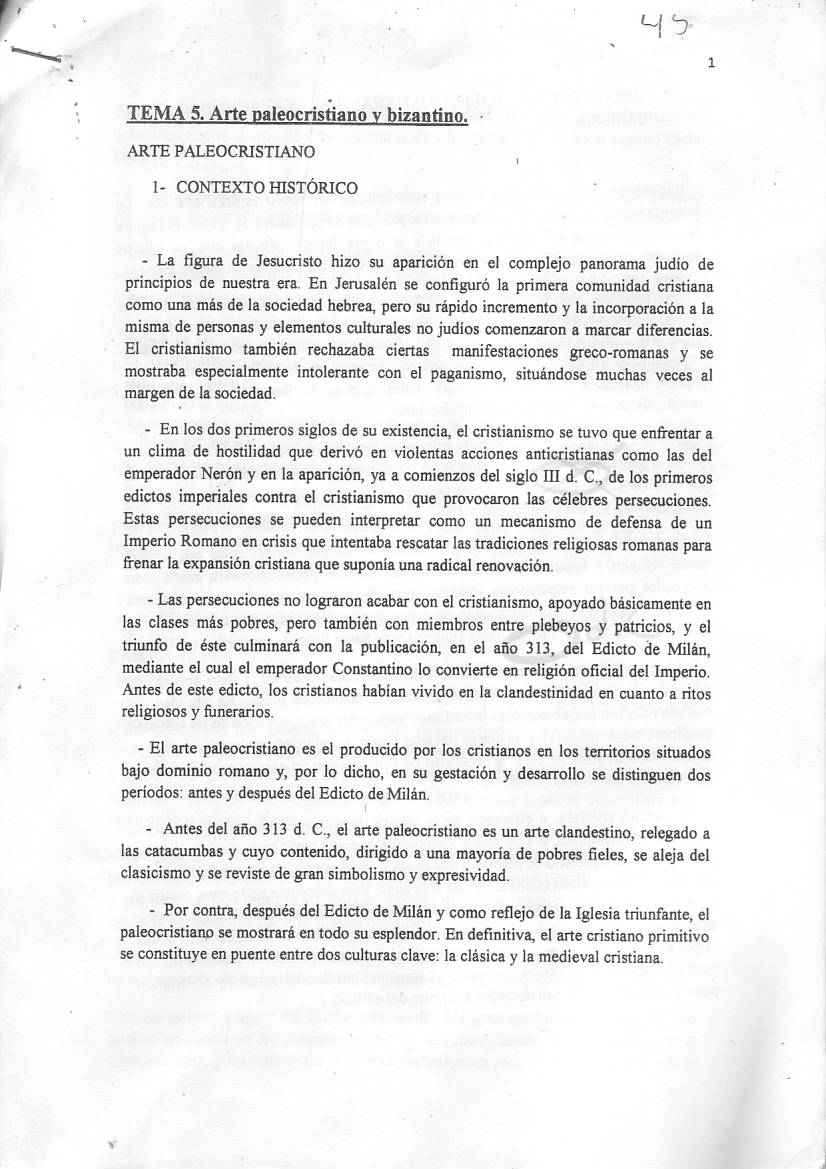 45

1

TEMA 5. Arte paleocristiano y bizantino.

ARTE PALEOCRISTIANO

1- CONTEXTO HISTÓRICO

- La figura de Jesucristo hizo su aparición en el complejo panorama judío de principios de nuestra era. En Jerusalén se configuró la primera comunidad cristiana como una más de la sociedad hebrea, pero su rápido incremento y la incorporación a la misma de personas y elementos culturales no judíos comenzaron a marcar diferencias. El cristianismo también rechazaba ciertas manifestaciones greco-romanas y se mostraba especialmente intolerante con el paganismo, situándose muchas veces al margen de la sociedad.

- En los dos primeros siglos de su existencia, el cristianismo se tuvo que enfrentar a un clima de hostilidad que derivó en violentas acciones anticristianas como las del emperador Nerón y en la aparición, ya a comienzos del siglo III d. C., de los primeros edictos imperiales contra el cristianismo que provocaron las célebres persecuciones. Estas persecuciones se pueden interpretar como un mecanismo de defensa de un Imperio Romano en crisis que intentaba rescatar las tradiciones religiosas romanas para frenar la expansión cristiana que suponía una radical renovación.

- Las persecuciones no lograron acabar con el cristianismo, apoyado básicamente en las clases más pobres, pero también con miembros entre plebeyos y patricios, y el triunfo de éste culminará con la publicación, en el año 313, del Edicto de Milán, mediante el cual el emperador Constantino lo convierte en religión oficial del Imperio. Antes de este edicto, los cristianos habían vivido en la clandestinidad en cuanto a ritos religiosos y funerarios.

- El arte paleocristiano es el producido por los cristianos en los territorios situados bajo dominio romano y, por lo dicho, en su gestación y desarrollo se distinguen dos períodos: antes y después del Edicto de Milán.

- Antes del año 313 d. C., el arte paleocristiano es un arte clandestino, relegado a las catacumbas y cuyo contenido, dirigido a una mayoría de pobres fieles, se aleja del clasicismo y se reviste de gran simbolismo y expresividad.

- Por contra, después del Edicto de Milán y como reflejo de la Iglesia triunfante, el paleocristiano se mostrará en todo su esplendor. En definitiva, el arte cristiano primitivo se constituye en puente entre dos culturas clave: la clásica y la medieval cristiana.